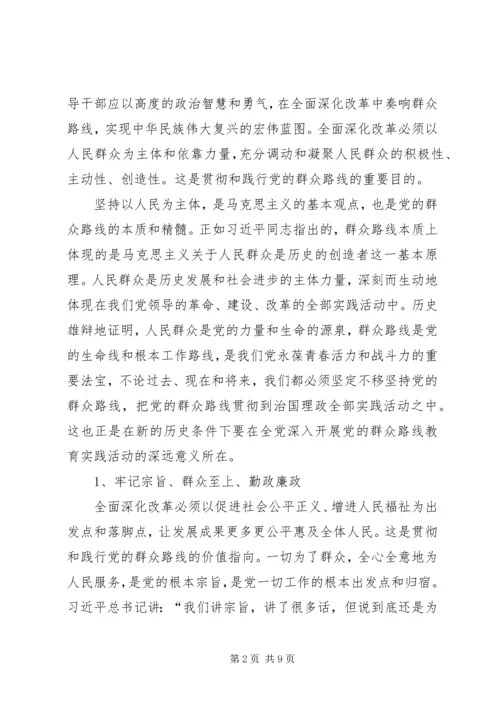 导干部应以高度的政治智慧和勇气，在全面深化改革中奏响群众路线，实现中华民族伟大复兴的宏伟蓝图。全面深化改革必须以人民群众为主体和依靠力量，充分调动和凝聚人民群众的积极性、主动性、创造性。这是贯彻和践行党的群众路线的重要目的。

坚持以人民为主体，是马克思主义的基本观点，也是党的群众路线的本质和精髓。正如习近平同志指出的，群众路线本质上体现的是马克思主义关于人民群众是历史的创造者这一基本原理。人民群众是历史发展和社会进步的主体力量，深刻而生动地体现在我们党领导的革命、建设、改革的全部实践活动中。历史雄辩地证明，人民群众是党的力量和生命的源泉，群众路线是党的生命线和根本工作路线，是我们党永葆青春活力和战斗力的重要法宝，不论过去、现在和将来，我们都必须坚定不移坚持党的群众路线，把党的群众路线贯彻到治国理政全部实践活动之中。这也正是在新的历史条件下要在全党深入开展党的群众路线教育实践活动的深远意义所在。

1、牢记宗旨、群众至上、勤政廉政

全面深化改革必须以促进社会公平正义、增进人民福祉为出发点和落脚点，让发展成果更多更公平惠及全体人民。这是贯彻和践行党的群众路线的价值指向。一切为了群众，全心全意地为人民服务，是党的根本宗旨，是党一切工作的根本出发点和归宿。习近平总书记讲：“我们讲宗旨，讲了很多话，但说到底还是为

第2页 共9页